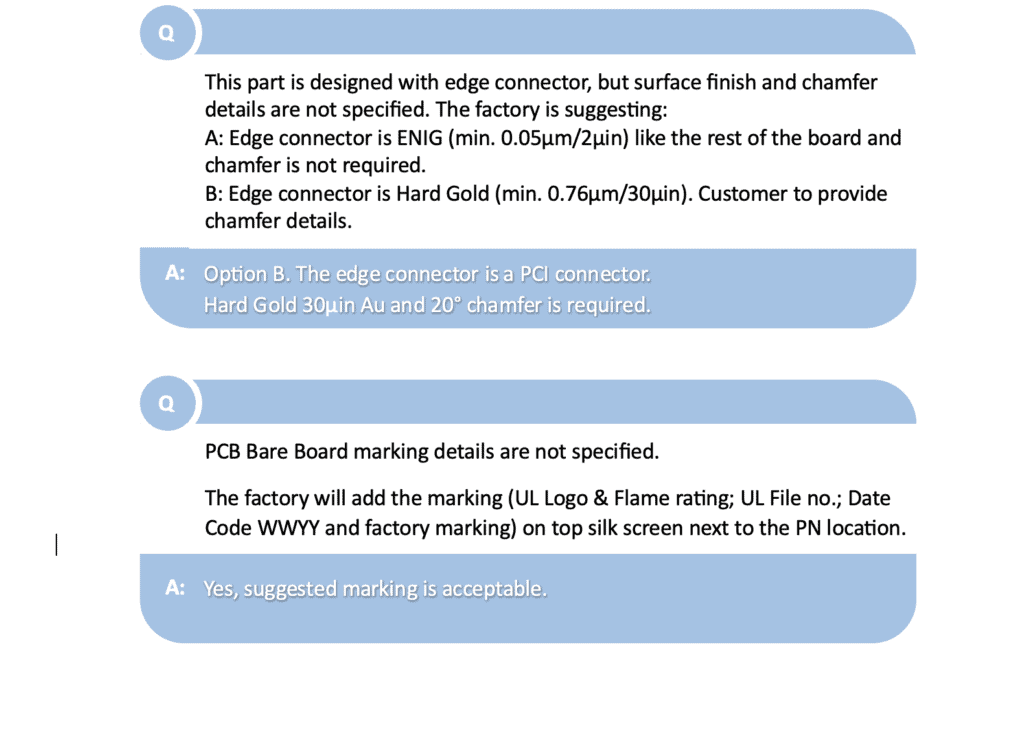 Q

This part is designed with edge connector, but surface finish and chamfer details are not specified. The factory is suggesting:
A: Edge connector is ENIG (min. 0.05µm/2µin) like the rest of the board and chamfer is not required.
B: Edge connector is Hard Gold (min. 0.76µm/30µin). Customer to provide chamfer details.

A: Option B. The edge connector is a PCI connector.
Hard Gold 30µin Au and 20° chamfer is required.

Q

PCB Bare Board marking details are not specified.

The factory will add the marking (UL Logo & Flame rating; UL File no.; Date Code WWYY and factory marking) on top silk screen next to the PN location.

A: Yes, suggested marking is acceptable.